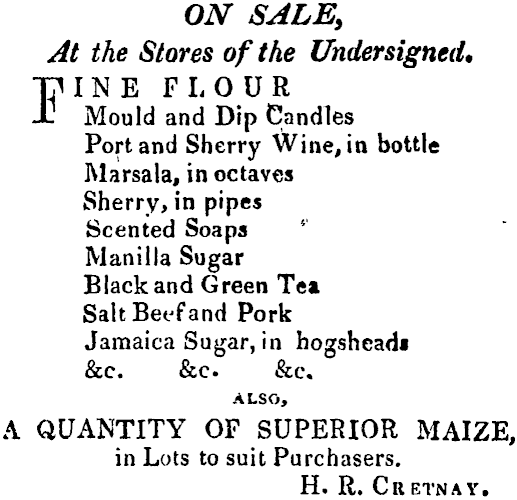 ON SALE,
At the Stores of the Undersigned.

FINE FLOUR
Mould and Dip Candles
Port and Sherry Wine, in bottle
Marsala, in octaves
Sherry, in pipes
Scented Soaps
Manilla Sugar
Black and Green Tea
Salt Beef and Pork
Jamaica Sugar, in hogsheads
&c. &c. &c.

ALSO,
A QUANTITY OF SUPERIOR MAIZE,
in Lots to suit Purchasers.

H. R. CRETNAY.